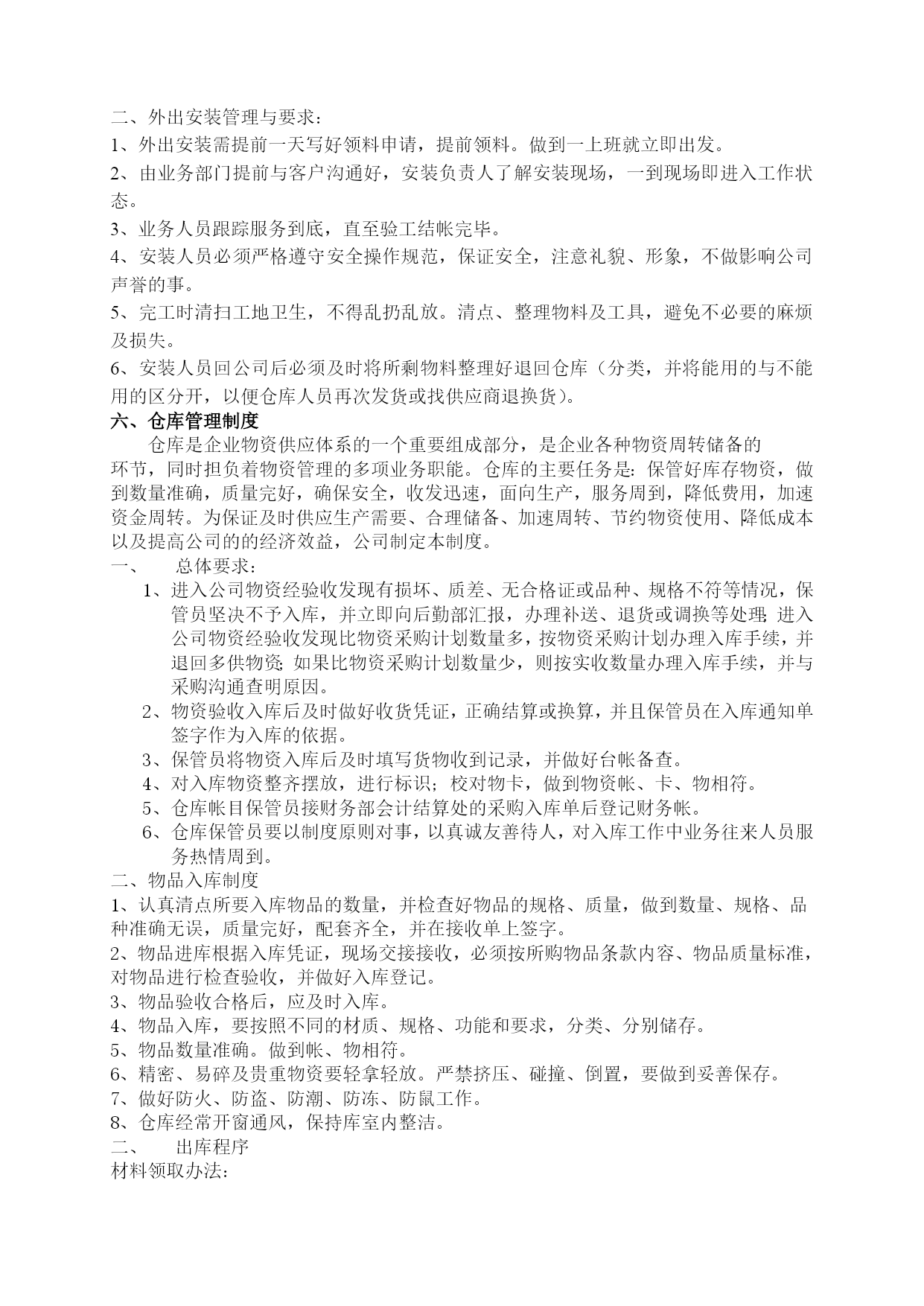 二、外出安装管理与要求：

1、外出安装需提前一天写好领料申请，提前领料。做到一上班就立即出发。

2、由业务部门提前与客户沟通好，安装负责人了解安装现场，一到现场即进入工作状态。

3、业务人员跟踪服务到底，直至验工结帐完毕。

4、安装人员必须严格遵守安全操作规范，保证安全，注意礼貌、形象，不做影响公司声誉的事。

5、完工时清扫工地卫生，不得乱扔乱放。清点、整理物料及工具，避免不必要的麻烦及损失。

6、安装人员回公司后必须及时将所剩物料整理好退回仓库（分类，并将能用的与不能用的区分开，以便仓库人员再次发货或找供应商退换货）。

六、仓库管理制度

仓库是企业物资供应体系的一个重要组成部分，是企业各种物资周转储备的环节，同时担负着物资管理的多项业务职能。仓库的主要任务是：保管好库存物资，做到数量准确，质量完好，确保安全，收发迅速，面向生产，服务周到，降低费用，加速资金周转。为保证及时供应生产需要、合理储备、加速周转、节约物资使用、降低成本以及提高公司的的经济效益，公司制定本制度。

一、 总体要求：

1、进入公司物资经验收发现有损坏、质差、无合格证或品种、规格不符等情况，保管员坚决不予入库，并立即向后勤部汇报，办理补送、退货或调换等处理；进入公司物资经验收发现比物资采购计划数量多，按物资采购计划办理入库手续，并退回多供物资；如果比物资采购计划数量少，则按实收数量办理入库手续，并与采购沟通查明原因。

2、物资验收入库后及时做好收货凭证，正确结算或换算，并且保管员在入库通知单签字作为入库的依据。

3、保管员将物资入库后及时填写货物收到记录，并做好台帐备查。

4、对入库物资整齐摆放，进行标识；校对物卡，做到物资帐、卡、物相符。

5、仓库帐目保管员接财务部会计结算处的采购入库单后登记财务帐。

6、仓库保管员要以制度原则对事，以真诚友善待人，对入库工作中业务往来人员服务热情周到。

二、物品入库制度

1、认真清点所要入库物品的数量，并检查好物品的规格、质量，做到数量、规格、品种准确无误，质量完好，配套齐全，并在接收单上签字。

2、物品进库根据入库凭证，现场交接接收，必须按所购物品条款内容、物品质量标准，对物品进行检查验收，并做好入库登记。

3、物品验收合格后，应及时入库。

4、物品入库，要按照不同的材质、规格、功能和要求，分类、分别储存。

5、物品数量准确。做到帐、物相符。

6、精密、易碎及贵重物资要轻拿轻放。严禁挤压、碰撞、倒置，要做到妥善保存。

7、做好防火、防盗、防潮、防冻、防鼠工作。

8、仓库经常开窗通风，保持库室内整洁。

二、 出库程序

材料领取办法：